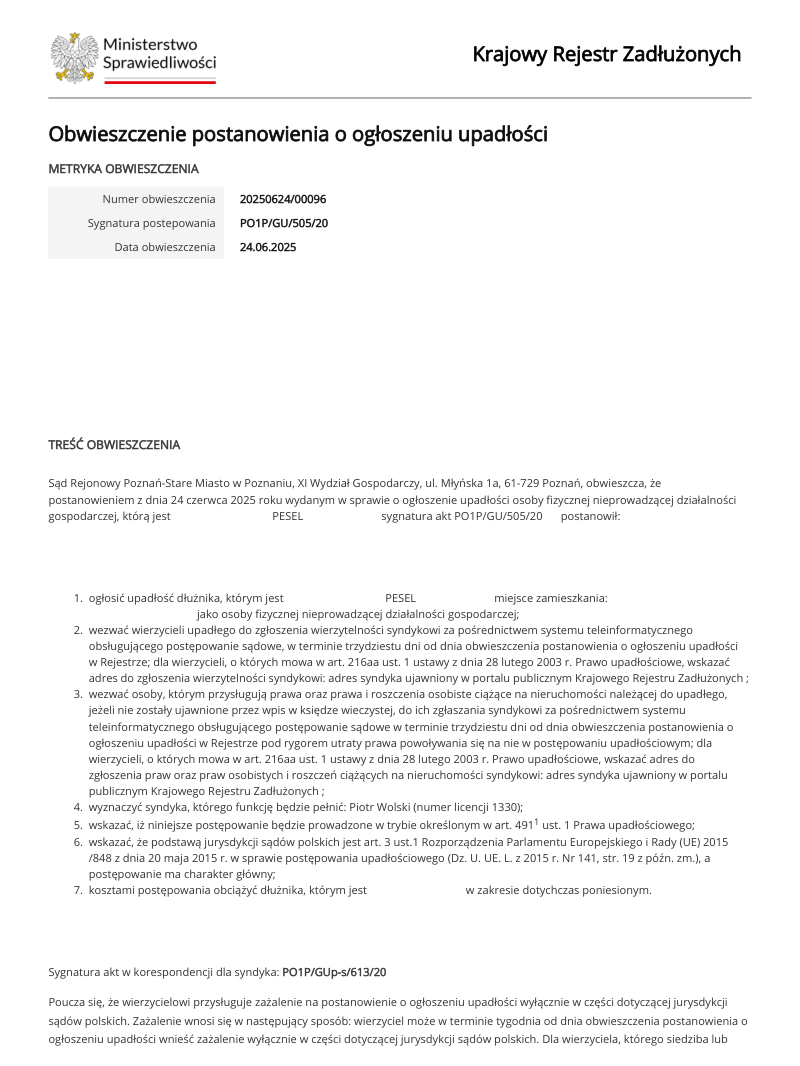 Ministerstwo Sprawiedliwości

Krajowy Rejestr Zadłużonych

Obwieszczenie postanowienia o ogłoszeniu upadłości

METRYKA OBWIESZCZENIA

| Numer obwieszczenia | 20250624/00096 |
|---|---|
| Sygnatura postepowania | PO1P/GU/505/20 |
| Data obwieszczenia | 24.06.2025 |

TREŚĆ OBWIESZCZENIA

Sąd Rejonowy Poznań-Stare Miasto w Poznaniu, XI Wydział Gospodarczy, ul. Młyńska 1a, 61-729 Poznań, obwieszcza, że postanowieniem z dnia 24 czerwca 2025 roku wydanym w sprawie o ogłoszenie upadłości osoby fizycznej nieprowadzącej działalności gospodarczej, którą jest PESEL sygnatura akt PO1P/GU/505/20 postanowił:

1. ogłosić upadłość dłużnika, którym jest PESEL miejsce zamieszkania: jako osoby fizycznej nieprowadzącej działalności gospodarczej;
2. wezwać wierzycieli upadłego do zgłoszenia wierzytelności syndykowi za pośrednictwem systemu teleinformatycznego obsługującego postępowanie sądowe, w terminie trzydziestu dni od dnia obwieszczenia postanowienia o ogłoszeniu upadłości w Rejestrze; dla wierzycieli, o których mowa w art. 216aa ust. 1 ustawy z dnia 28 lutego 2003 r. Prawo upadłościowe, wskazać adres do zgłoszenia wierzytelności syndykowi: adres syndyka ujawniony w portalu publicznym Krajowego Rejestru Zadłużonych ;
3. wezwać osoby, którym przysługują prawa oraz prawa i roszczenia osobiste ciążące na nieruchomości należącej do upadłego, jeżeli nie zostały ujawnione przez wpis w księdze wieczystej, do ich zgłaszania syndykowi za pośrednictwem systemu teleinformatycznego obsługującego postępowanie sądowe w terminie trzydziestu dni od dnia obwieszczenia postanowienia o ogłoszeniu upadłości w Rejestrze pod rygorem utraty prawa powoływania się na nie w postępowaniu upadłościowym; dla wierzycieli, o których mowa w art. 216aa ust. 1 ustawy z dnia 28 lutego 2003 r. Prawo upadłościowe, wskazać adres do zgłoszenia praw oraz praw osobistych i roszczeń ciążących na nieruchomości syndykowi: adres syndyka ujawniony w portalu publicznym Krajowego Rejestru Zadłużonych ;
4. wyznaczyć syndyka, którego funkcję będzie pełnić: Piotr Wolski (numer licencji 1330);
5. wskazać, iż niniejsze postępowanie będzie prowadzone w trybie określonym w art. $491^1$ ust. 1 Prawa upadłościowego;
6. wskazać, że podstawą jurysdykcji sądów polskich jest art. 3 ust.1 Rozporządzenia Parlamentu Europejskiego i Rady (UE) 2015 /848 z dnia 20 maja 2015 r. w sprawie postępowania upadłościowego (Dz. U. UE. L. z 2015 r. Nr 141, str. 19 z późn. zm.), a postępowanie ma charakter główny;
7. kosztami postępowania obciążyć dłużnika, którym jest w zakresie dotychczas poniesionym.

Sygnatura akt w korespondencji dla syndyka: PO1P/GUp-s/613/20

Poucza się, że wierzycielowi przysługuje zażalenie na postanowienie o ogłoszeniu upadłości wyłącznie w części dotyczącej jurysdykcji sądów polskich. Zażalenie wnosi się w następujący sposób: wierzyciel może w terminie tygodnia od dnia obwieszczenia postanowienia o ogłoszeniu upadłości wnieść zażalenie wyłącznie w części dotyczącej jurysdykcji sądów polskich. Dla wierzyciela, którego siedziba lub